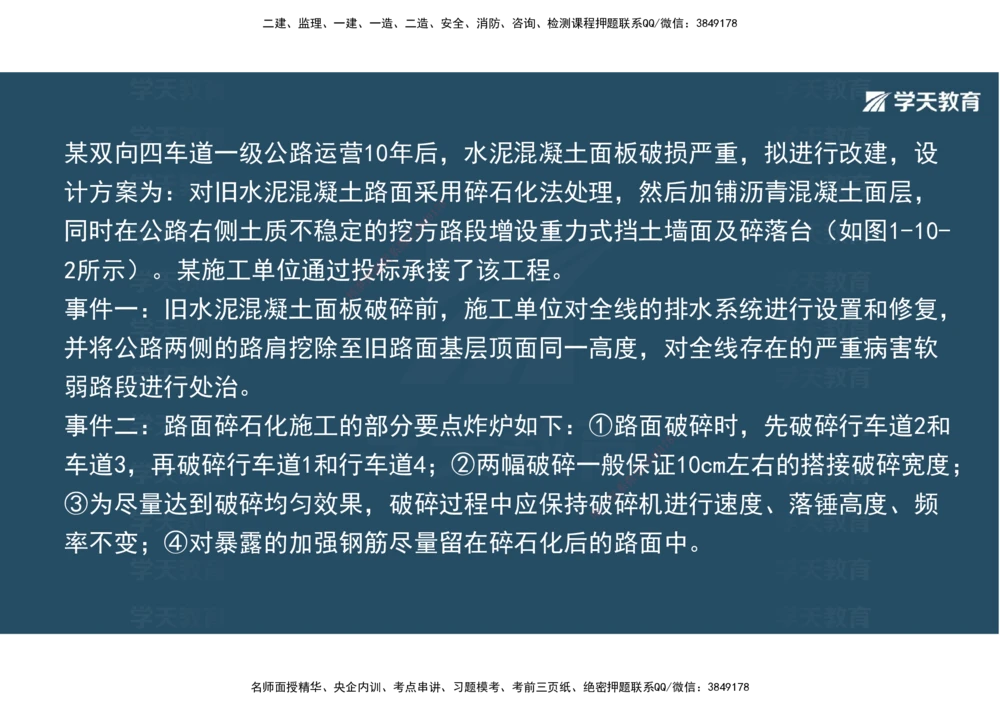 二建、监理、一建、一造、二造、安全、消防、咨询、检测课程押题联系QQ/微信：3849178

学天教育

某双向四车道一级公路运营10年后，水泥混凝土面板破损严重，拟进行改建，设计方案为：对旧水泥混凝土路面采用碎石化法处理，然后加铺沥青混凝土面层，同时在公路右侧土质不稳定的挖方路段增设重力式挡土墙面及碎落台（如图1-10-2所示）。某施工单位通过投标承接了该工程。
事件一：旧水泥混凝土面板破碎前，施工单位对全线的排水系统进行设置和修复，并将公路两侧的路肩挖除至旧路面基层顶面同一高度，对全线存在的严重病害软弱路段进行处治。
事件二：路面碎石化施工的部分要点炸炉如下：①路面破碎时，先破碎行车道2和车道3，再破碎行车道1和行车道4；②两幅破碎一般保证10cm左右的搭接破碎宽度；③为尽量达到破碎均匀效果，破碎过程中应保持破碎机进行速度、落锤高度、频率不变；④对暴露的加强钢筋尽量留在碎石化后的路面中。

名师面授精华、央企内训、考点串讲、习题模考、考前三页纸、绝密押题联系QQ/微信：3849178